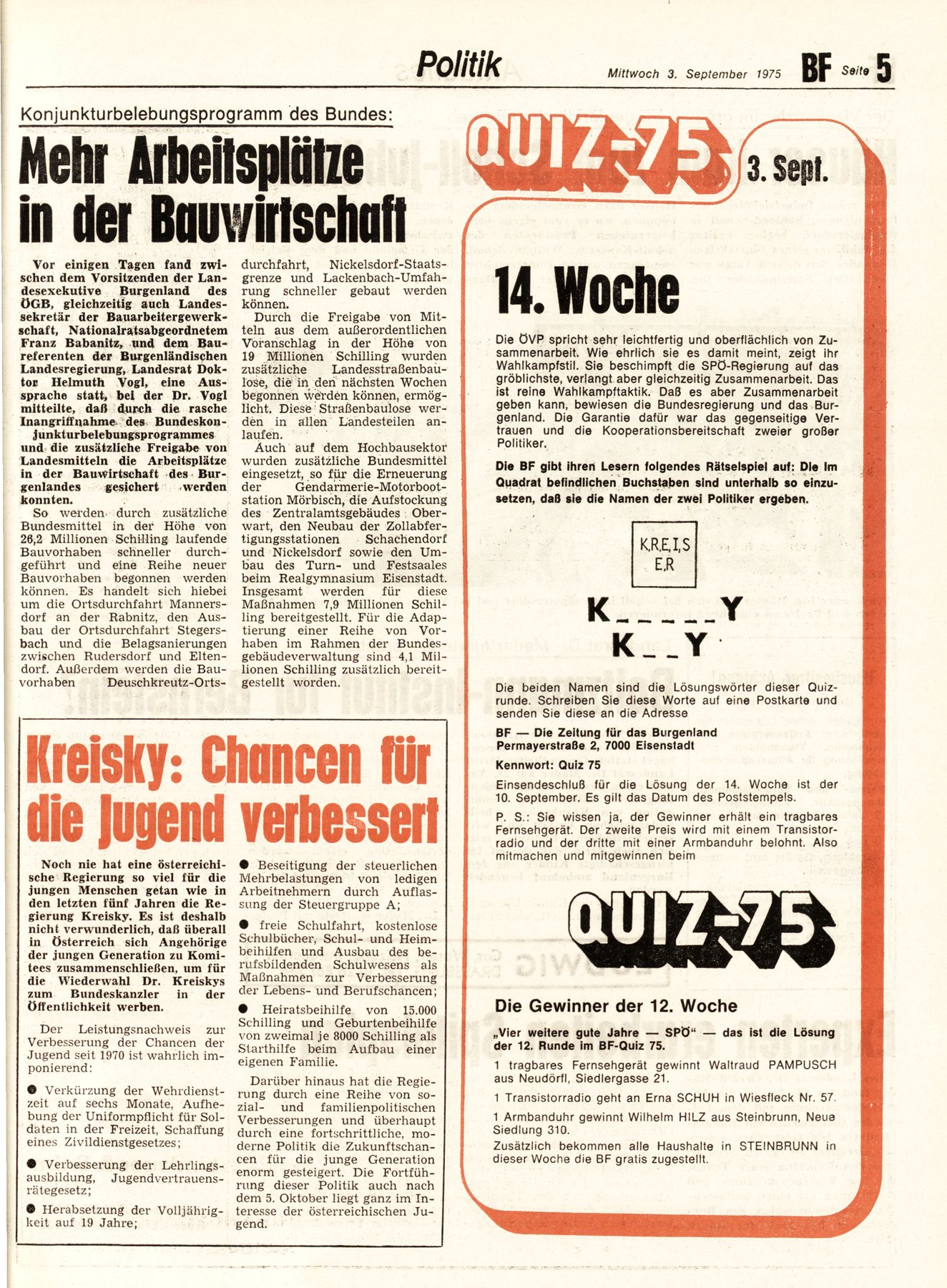 Politik Mittwoch 3. September 1975 BF Seite 5

Konjunkturbelebungsprogramm des Bundes:

Mehr Arbeitsplätze in der Bauwirtschaft

Vor einigen Tagen fand zwischen dem Vorsitzenden der Landesexekutive Burgenland des ÖGB, gleichzeitig auch Landessekretär der Bauarbeitergewerkschaft, Nationalratsabgeordnetem Franz Babanitz, und dem Baureferenten der Burgenländischen Landesregierung, Landesrat Doktor Helmuth Vogl, eine Aussprache statt, bei der Dr. Vogl mitteilte, daß durch die rasche Inangriffnahme des Bundeskonjunkturbelebungsprogrammes und die zusätzliche Freigabe von Landesmitteln die Arbeitsplätze in der Bauwirtschaft des Burgenlandes gesichert werden konnten.

So werden durch zusätzliche Bundesmittel in der Höhe von 26,2 Millionen Schilling laufende Bauvorhaben schneller durchgeführt und eine Reihe neuer Bauvorhaben begonnen werden können. Es handelt sich hiebei um die Ortsdurchfahrt Mannersdorf an der Rabnitz, den Ausbau der Ortsdurchfahrt Stegersbach und die Belagsanierungen zwischen Rudersdorf und Eltendorf. Außerdem werden die Bauvorhaben Deuschkreutz-Ortsdurchfahrt, Nickelsdorf-Staatsgrenze und Lackenbach-Umfahrung schneller gebaut werden können.

Durch die Freigabe von Mitteln aus dem außerordentlichen Voranschlag in der Höhe von 19 Millionen Schilling wurden zusätzliche Landesstraßenbaulose, die in den nächsten Wochen begonnen werden können, ermöglicht. Diese Straßenbaulose werden in allen Landesteilen anlaufen.

Auch auf dem Hochbausektor wurden zusätzliche Bundesmittel eingesetzt, so für die Erneuerung der Gendarmerie-Motorbootstation Mörbisch, die Aufstockung des Zentralamtsgebäudes Oberwart, den Neubau der Zollabfertigungsstationen Schachendorf und Nickelsdorf sowie den Umbau des Turn- und Festsaales beim Realgymnasium Eisenstadt. Insgesamt werden für diese Maßnahmen 7,9 Millionen Schilling bereitgestellt. Für die Adaptierung einer Reihe von Vorhaben im Rahmen der Bundesgebäudeverwaltung sind 4,1 Millionen Schilling zusätzlich bereitgestellt worden.

Kreisky: Chancen für die Jugend verbessert

Noch nie hat eine österreichische Regierung so viel für die jungen Menschen getan wie in den letzten fünf Jahren die Regierung Kreisky. Es ist deshalb nicht verwunderlich, daß überall in Österreich sich Angehörige der jungen Generation zu Komitees zusammenschließen, um für die Wiederwahl Dr. Kreiskys zum Bundeskanzler in der Öffentlichkeit werben.

Der Leistungsnachweis zur Verbesserung der Chancen der Jugend seit 1970 ist wahrlich imponierend:

● Verkürzung der Wehrdienstzeit auf sechs Monate, Aufhebung der Uniformpflicht für Soldaten in der Freizeit, Schaffung eines Zivildienstgesetzes;

● Verbesserung der Lehrlingsausbildung, Jugendvertrauensrätegesetz;

● Herabsetzung der Volljährigkeit auf 19 Jahre;

● Beseitigung der steuerlichen Mehrbelastungen von ledigen Arbeitnehmern durch Auflassung der Steuergruppe A;

● freie Schulfahrt, kostenlose Schulbücher, Schul- und Heimbeihilfen und Ausbau des berufsbildenden Schulwesens als Maßnahmen zur Verbesserung der Lebens- und Berufschancen;

● Heiratsbeihilfe von 15.000 Schilling und Geburtenbeihilfe von zweimal je 8000 Schilling als Starthilfe beim Aufbau einer eigenen Familie.

Darüber hinaus hat die Regierung durch eine Reihe von sozial- und familienpolitischen Verbesserungen und überhaupt durch eine fortschrittliche, moderne Politik die Zukunftschancen für die junge Generation enorm gesteigert. Die Fortführung dieser Politik auch nach dem 5. Oktober liegt ganz im Interesse der österreichischen Jugend.

QUIZ-75 3. Sept.

14. Woche

Die ÖVP spricht sehr leichtfertig und oberflächlich von Zusammenarbeit. Wie ehrlich sie es damit meint, zeigt ihr Wahlkampfstil. Sie beschimpft die SPÖ-Regierung auf das gröblichste, verlangt aber gleichzeitig Zusammenarbeit. Das ist reine Wahlkampftaktik. Daß es aber Zusammenarbeit geben kann, bewiesen die Bundesregierung und das Burgenland. Die Garantie dafür war das gegenseitige Vertrauen und die Kooperationsbereitschaft zweier großer Politiker.

Die BF gibt ihren Lesern folgendes Rätselspiel auf: Die im Quadrat befindlichen Buchstaben sind unterhalb so einzusetzen, daß sie die Namen der zwei Politiker ergeben.

K,R,E,I,S
E,R

K_ _ _ _ _ _Y
K_ _Y

Die beiden Namen sind die Lösungswörter dieser Quizrunde. Schreiben Sie diese Worte auf eine Postkarte und senden Sie diese an die Adresse

BF — Die Zeitung für das Burgenland
Permayerstraße 2, 7000 Eisenstadt

Kennwort: Quiz 75

Einsendeschluß für die Lösung der 14. Woche ist der 10. September. Es gilt das Datum des Poststempels.

P. S.: Sie wissen ja, der Gewinner erhält ein tragbares Fernsehgerät. Der zweite Preis wird mit einem Transistorradio und der dritte mit einer Armbanduhr belohnt. Also mitmachen und mitgewinnen beim

QUIZ-75

Die Gewinner der 12. Woche

„Vier weitere gute Jahre — SPÖ" — das ist die Lösung der 12. Runde im BF-Quiz 75.

1 tragbares Fernsehgerät gewinnt Waltraud PAMPUSCH aus Neudörfl, Siedlergasse 21.

1 Transistorradio geht an Erna SCHUH in Wiesfleck Nr. 57.

1 Armbanduhr gewinnt Wilhelm HILZ aus Steinbrunn, Neue Siedlung 310.

Zusätzlich bekommen alle Haushalte in STEINBRUNN in dieser Woche die BF gratis zugestellt.